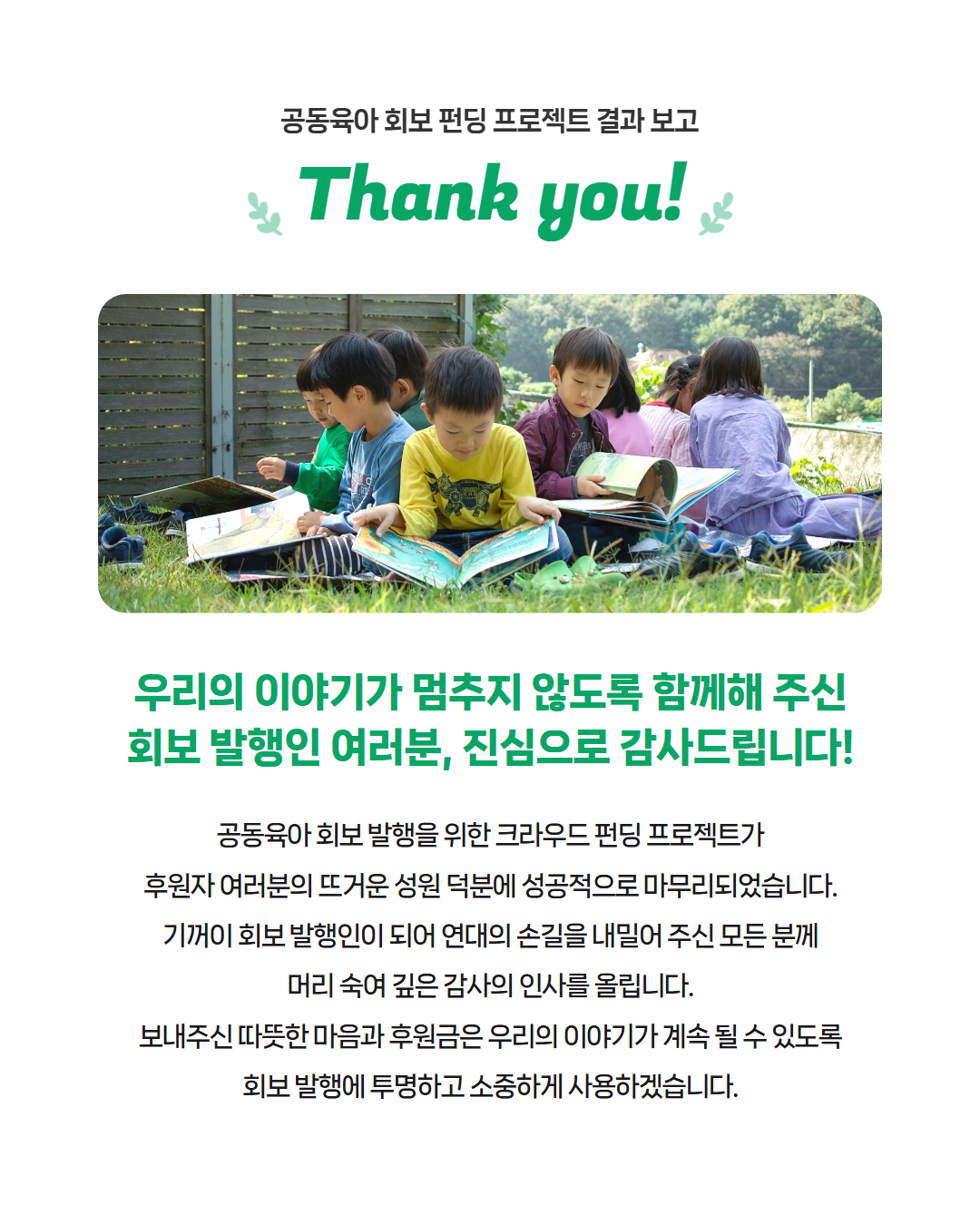 공동육아 회보 펀딩 프로젝트 결과 보고

Thank you!

우리의 이야기가 멈추지 않도록 함께해 주신
회보 발행인 여러분, 진심으로 감사드립니다!

공동육아 회보 발행을 위한 크라우드 펀딩 프로젝트가
후원자 여러분의 뜨거운 성원 덕분에 성공적으로 마무리되었습니다.
기꺼이 회보 발행인이 되어 연대의 손길을 내밀어 주신 모든 분께
머리 숙여 깊은 감사의 인사를 올립니다.
보내주신 따뜻한 마음과 후원금은 우리의 이야기가 계속 될 수 있도록
회보 발행에 투명하고 소중하게 사용하겠습니다.